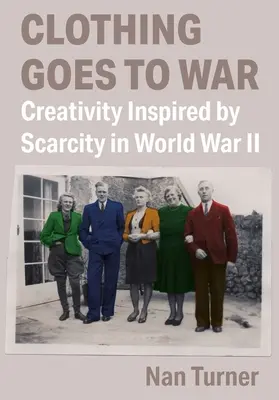 CLOTHING GOES TO WAR
Creativity Inspired by Scarcity in World War II

Nan Turner